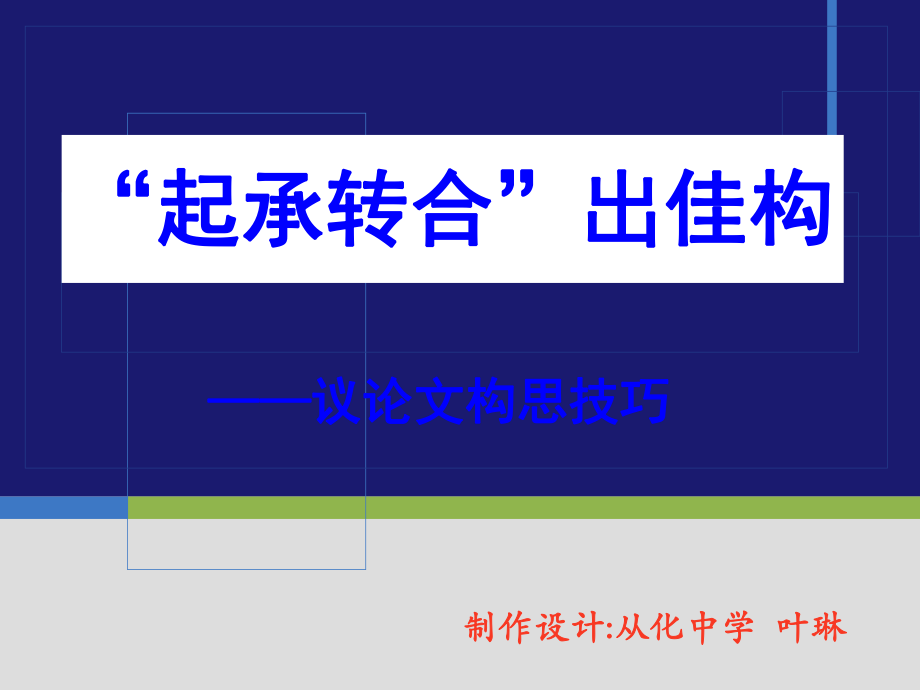 “起承转合”出佳构

——议论文构思技巧

制作设计:从化中学 叶琳